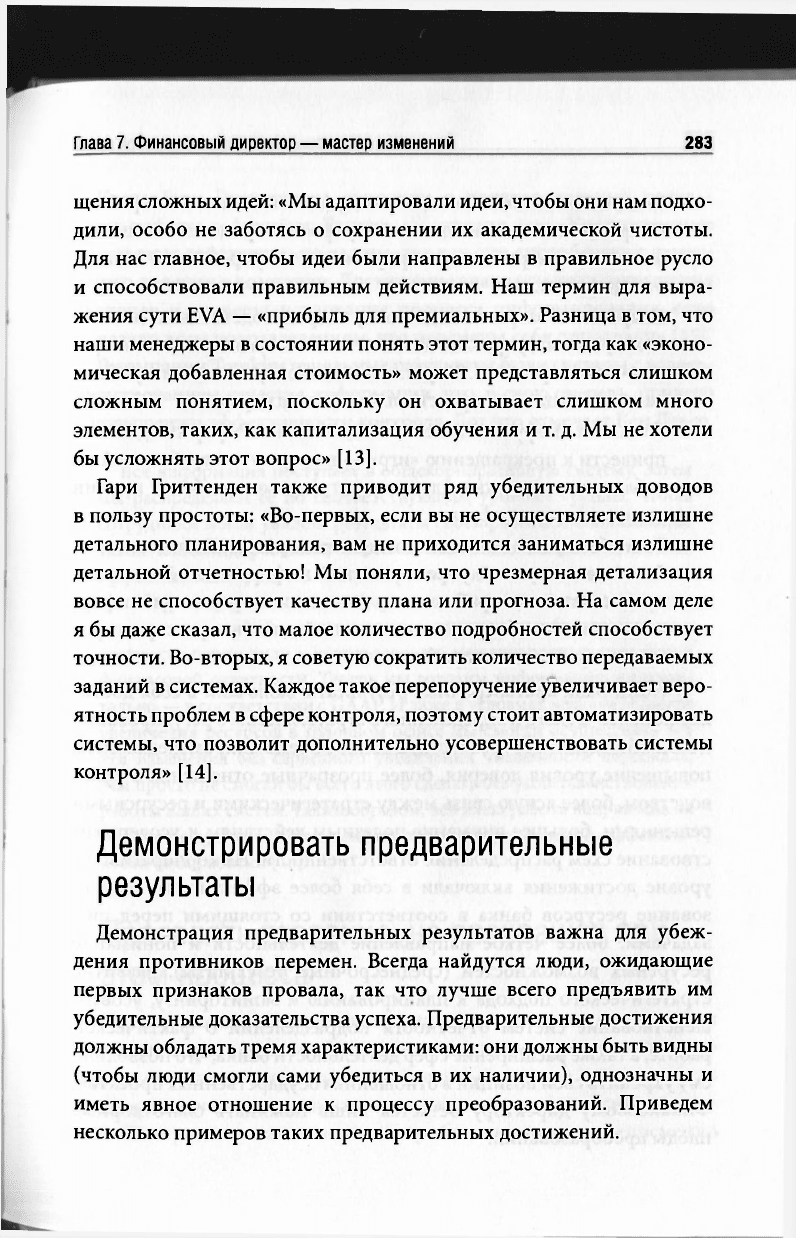 Глава 7. Финансовый директор — мастер изменений 283

щения сложных идей: «Мы адаптировали идеи, чтобы они нам подходили, особо не заботясь о сохранении их академической чистоты. Для нас главное, чтобы идеи были направлены в правильное русло и способствовали правильным действиям. Наш термин для выражения сути EVA — «прибыль для премиальных». Разница в том, что наши менеджеры в состоянии понять этот термин, тогда как «экономическая добавленная стоимость» может представляться слишком сложным понятием, поскольку он охватывает слишком много элементов, таких, как капитализация обучения и т. д. Мы не хотели бы усложнять этот вопрос» [13].

Гари Гриттенден также приводит ряд убедительных доводов в пользу простоты: «Во-первых, если вы не осуществляете излишне детального планирования, вам не приходится заниматься излишне детальной отчетностью! Мы поняли, что чрезмерная детализация вовсе не способствует качеству плана или прогноза. На самом деле я бы даже сказал, что малое количество подробностей способствует точности. Во-вторых, я советую сократить количество передаваемых заданий в системах. Каждое такое перепоручение увеличивает вероятность проблем в сфере контроля, поэтому стоит автоматизировать системы, что позволит дополнительно усовершенствовать системы контроля» [14].

Демонстрировать предварительные результаты

Демонстрация предварительных результатов важна для убеждения противников перемен. Всегда найдутся люди, ожидающие первых признаков провала, так что лучше всего предъявить им убедительные доказательства успеха. Предварительные достижения должны обладать тремя характеристиками: они должны быть видны (чтобы люди смогли сами убедиться в их наличии), однозначны и иметь явное отношение к процессу преобразований. Приведем несколько примеров таких предварительных достижений.